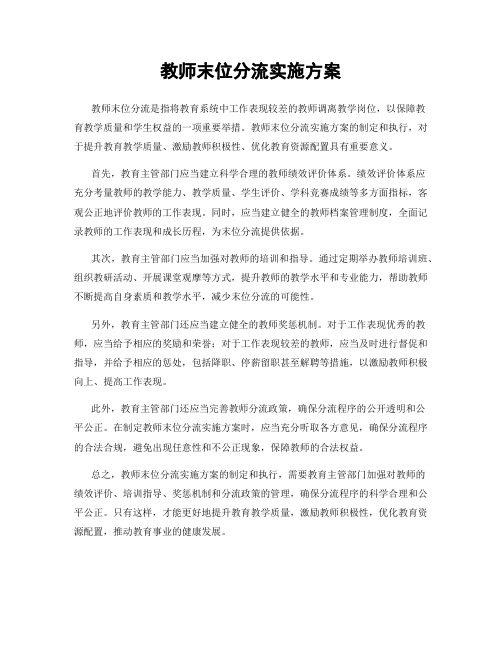 教师末位分流实施方案

教师末位分流是指将教育系统中工作表现较差的教师调离教学岗位，以保障教育教学质量和学生权益的一项重要举措。教师末位分流实施方案的制定和执行，对于提升教育教学质量、激励教师积极性、优化教育资源配置具有重要意义。

首先，教育主管部门应当建立科学合理的教师绩效评价体系。绩效评价体系应充分考量教师的教学能力、教学质量、学生评价、学科竞赛成绩等多方面指标，客观公正地评价教师的工作表现。同时，应当建立健全的教师档案管理制度，全面记录教师的工作表现和成长历程，为末位分流提供依据。

其次，教育主管部门应当加强对教师的培训和指导。通过定期举办教师培训班、组织教研活动、开展课堂观摩等方式，提升教师的教学水平和专业能力，帮助教师不断提高自身素质和教学水平，减少末位分流的可能性。

另外，教育主管部门还应当建立健全的教师奖惩机制。对于工作表现优秀的教师，应当给予相应的奖励和荣誉；对于工作表现较差的教师，应当及时进行督促和指导，并给予相应的惩处，包括降职、停薪留职甚至解聘等措施，以激励教师积极向上、提高工作表现。

此外，教育主管部门还应当完善教师分流政策，确保分流程序的公开透明和公平公正。在制定教师末位分流实施方案时，应当充分听取各方意见，确保分流程序的合法合规，避免出现任意性和不公正现象，保障教师的合法权益。

总之，教师末位分流实施方案的制定和执行，需要教育主管部门加强对教师的绩效评价、培训指导、奖惩机制和分流政策的管理，确保分流程序的科学合理和公平公正。只有这样，才能更好地提升教育教学质量，激励教师积极性，优化教育资源配置，推动教育事业的健康发展。